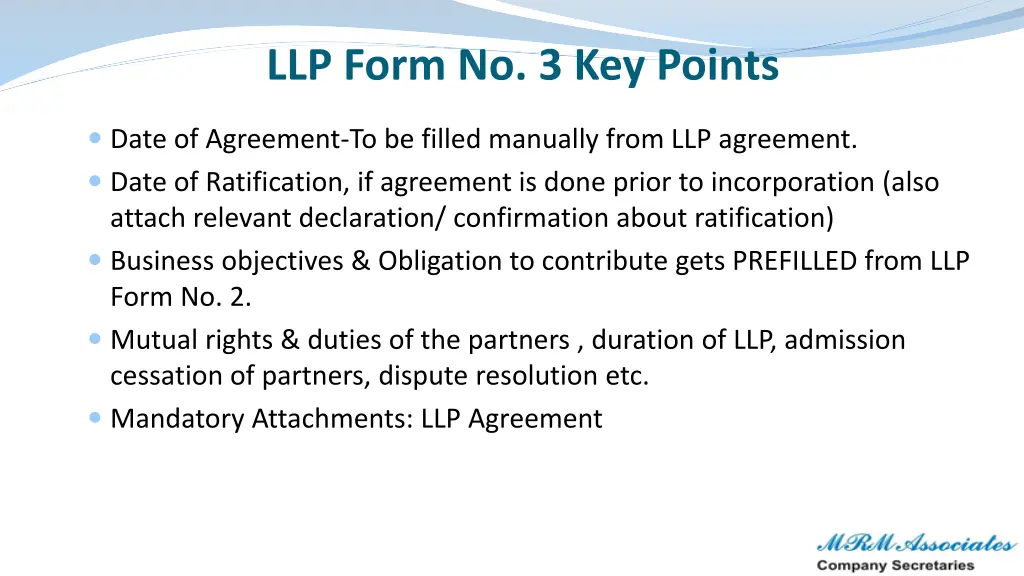 LLP Form No. 3 Key Points

Date of Agreement-To be filled manually from LLP agreement.

Date of Ratification, if agreement is done prior to incorporation (also attach relevant declaration/ confirmation about ratification)

Business objectives & Obligation to contribute gets PREFILLED from LLP Form No. 2.

Mutual rights & duties of the partners , duration of LLP, admission cessation of partners, dispute resolution etc.

Mandatory Attachments: LLP Agreement

MRM Associates
Company Secretaries